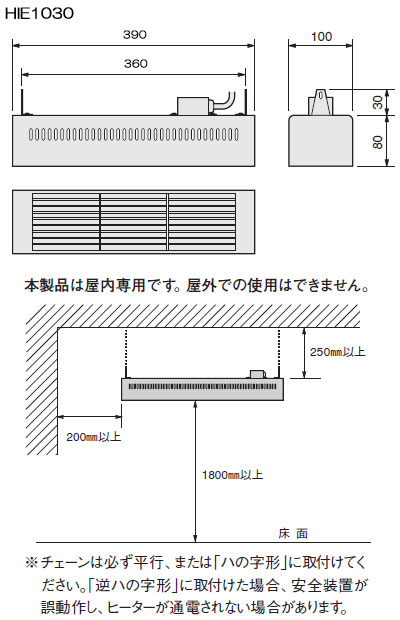 HIE1030

390

360

100

30

80

本製品は屋内専用です。屋外での使用はできません。

250mm以上

200mm以上

1800mm以上

床 面

※チェーンは必ず平行、または「ハの字形」に取付けてください。「逆ハの字形」に取付けた場合、安全装置が誤動作し、ヒーターが通電されない場合があります。